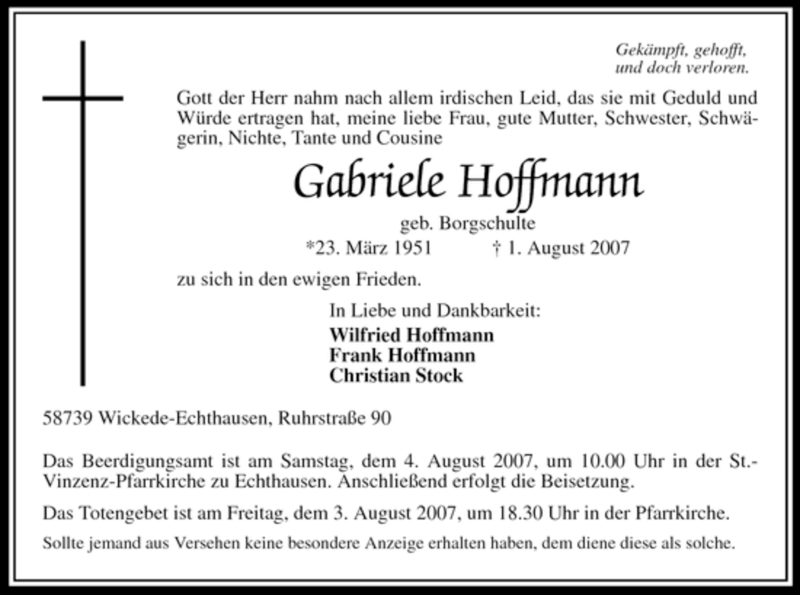 Gekämpft, gehofft, und doch verloren.

Gott der Herr nahm nach allem irdischen Leid, das sie mit Geduld und Würde ertragen hat, meine liebe Frau, gute Mutter, Schwester, Schwägerin, Nichte, Tante und Cousine

Gabriele Hoffmann

geb. Borgschulte

*23. März 1951 † 1. August 2007

zu sich in den ewigen Frieden.

In Liebe und Dankbarkeit:
Wilfried Hoffmann
Frank Hoffmann
Christian Stock

58739 Wickede-Echthausen, Ruhrstraße 90

Das Beerdigungsamt ist am Samstag, dem 4. August 2007, um 10.00 Uhr in der St.-Vinzenz-Pfarrkirche zu Echthausen. Anschließend erfolgt die Beisetzung.

Das Totengebet ist am Freitag, dem 3. August 2007, um 18.30 Uhr in der Pfarrkirche.

Sollte jemand aus Versehen keine besondere Anzeige erhalten haben, dem diene diese als solche.